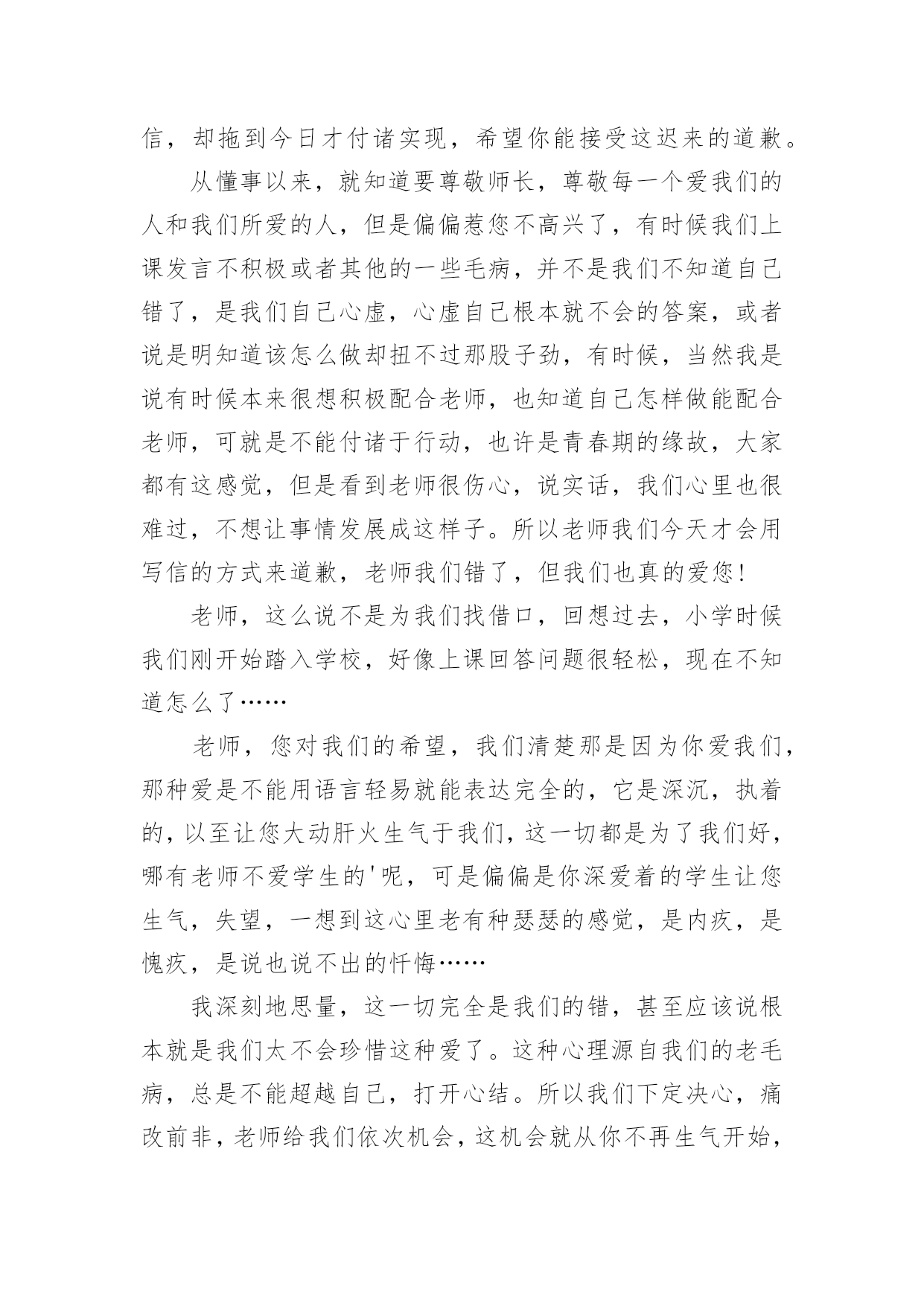 信，却拖到今日才付诸实现，希望你能接受这迟来的道歉。

从懂事以来，就知道要尊敬师长，尊敬每一个爱我们的人和我们所爱的人，但是偏偏惹您不高兴了，有时候我们上课发言不积极或者其他的一些毛病，并不是我们不知道自己错了，是我们自己心虚，心虚自己根本就不会的答案，或者说是明知道该怎么做却扭不过那股子劲，有时候，当然我是说有时候本来很想积极配合老师，也知道自己怎样做能配合老师，可就是不能付诸于行动，也许是青春期的缘故，大家都有这感觉，但是看到老师很伤心，说实话，我们心里也很难过，不想让事情发展成这样子。所以老师我们今天才会用写信的方式来道歉，老师我们错了，但我们也真的爱您！

老师，这么说不是为我们找借口，回想过去，小学时候我们刚开始踏入学校，好像上课回答问题很轻松，现在不知道怎么了……

老师，您对我们的希望，我们清楚那是因为你爱我们，那种爱是不能用语言轻易就能表达完全的，它是深沉，执着的，以至让您大动肝火生气于我们，这一切都是为了我们好，哪有老师不爱学生的'呢，可是偏偏是你深爱着的学生让您生气，失望，一想到这心里老有种瑟瑟的感觉，是内疚，是愧疚，是说也说不出的忏悔……

我深刻地思量，这一切完全是我们的错，甚至应该说根本就是我们太不会珍惜这种爱了。这种心理源自我们的老毛病，总是不能超越自己，打开心结。所以我们下定决心，痛改前非，老师给我们依次机会，这机会就从你不再生气开始，